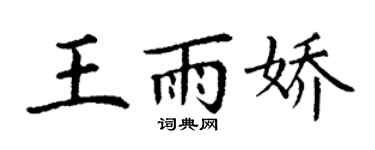 王雨娇
词典网